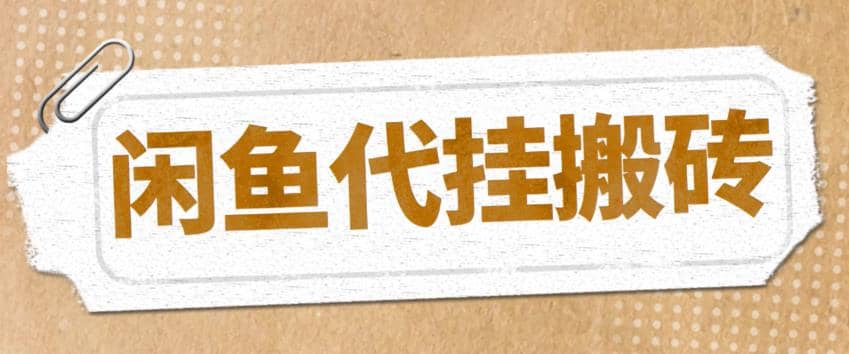 闲鱼代挂搬砖